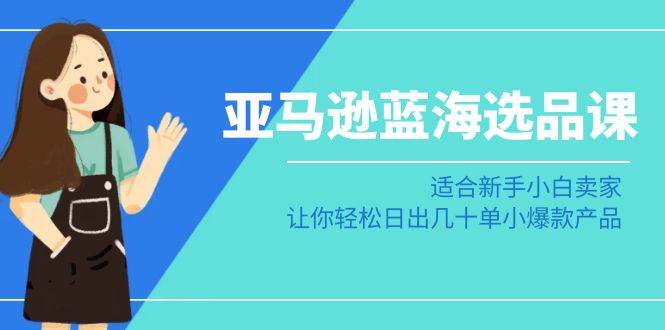 亚马逊蓝海选品课

适合新手小白卖家
让你轻松日出几十单小爆款产品